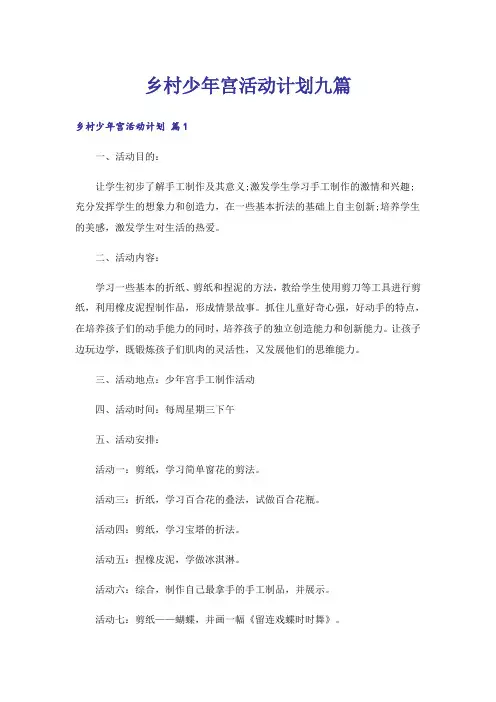 乡村少年宫活动计划九篇

乡村少年宫活动计划 篇1

一、活动目的：

让学生初步了解手工制作及其意义;激发学生学习手工制作的激情和兴趣;充分发挥学生的想象力和创造力，在一些基本折法的基础上自主创新;培养学生的美感，激发学生对生活的热爱。

二、活动内容：

学习一些基本的折纸、剪纸和捏泥的方法，教给学生使用剪刀等工具进行剪纸，利用橡皮泥捏制作品，形成情景故事。抓住儿童好奇心强，好动手的特点，在培养孩子们的动手能力的同时，培养孩子的独立创造能力和创新能力。让孩子边玩边学，既锻炼孩子们肌肉的灵活性，又发展他们的思维能力。

三、活动地点：少年宫手工制作活动

四、活动时间：每周星期三下午

五、活动安排：

活动一：剪纸，学习简单窗花的剪法。

活动三：折纸，学习百合花的叠法，试做百合花瓶。

活动四：剪纸，学习宝塔的折法。

活动五：捏橡皮泥，学做冰淇淋。

活动六：综合，制作自己最拿手的手工制品，并展示。

活动七：剪纸——蝴蝶，并画一幅《留连戏蝶时时舞》。